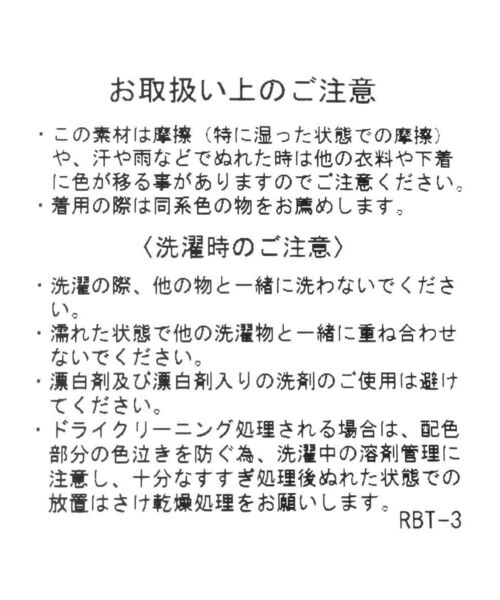 お取扱い上のご注意

・この素材は摩擦（特に湿った状態での摩擦）や、汗や雨などでぬれた時は他の衣料や下着に色が移る事がありますのでご注意ください。
・着用の際は同系色の物をお薦めします。

〈洗濯時のご注意〉

・洗濯の際、他の物と一緒に洗わないでください。
・濡れた状態で他の洗濯物と一緒に重ね合わせないでください。
・漂白剤及び漂白剤入りの洗剤のご使用は避けてください。
・ドライクリーニング処理される場合は、配色部分の色泣きを防ぐ為、洗濯中の溶剤管理に注意し、十分なすすぎ処理後ぬれた状態での放置はさけ乾燥処理をお願いします。
RBT-3